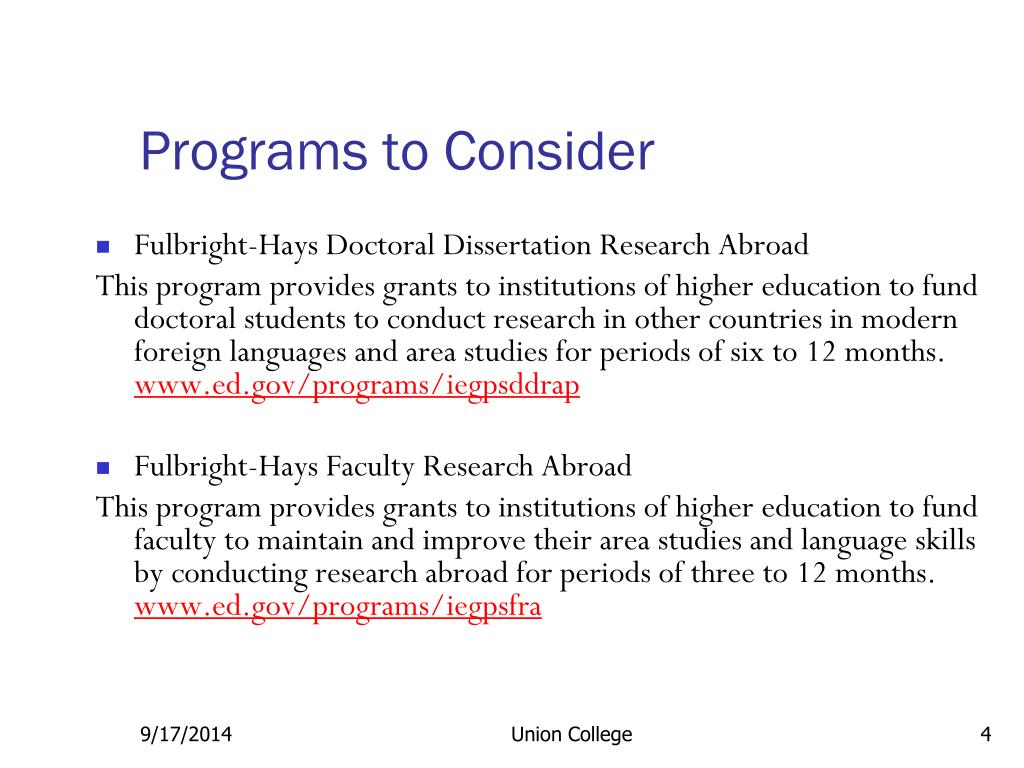 Programs to Consider

Fulbright-Hays Doctoral Dissertation Research Abroad

This program provides grants to institutions of higher education to fund doctoral students to conduct research in other countries in modern foreign languages and area studies for periods of six to 12 months. www.ed.gov/programs/iegpsddrap

Fulbright-Hays Faculty Research Abroad

This program provides grants to institutions of higher education to fund faculty to maintain and improve their area studies and language skills by conducting research abroad for periods of three to 12 months. www.ed.gov/programs/iegpsfra

9/17/2014

Union College

4